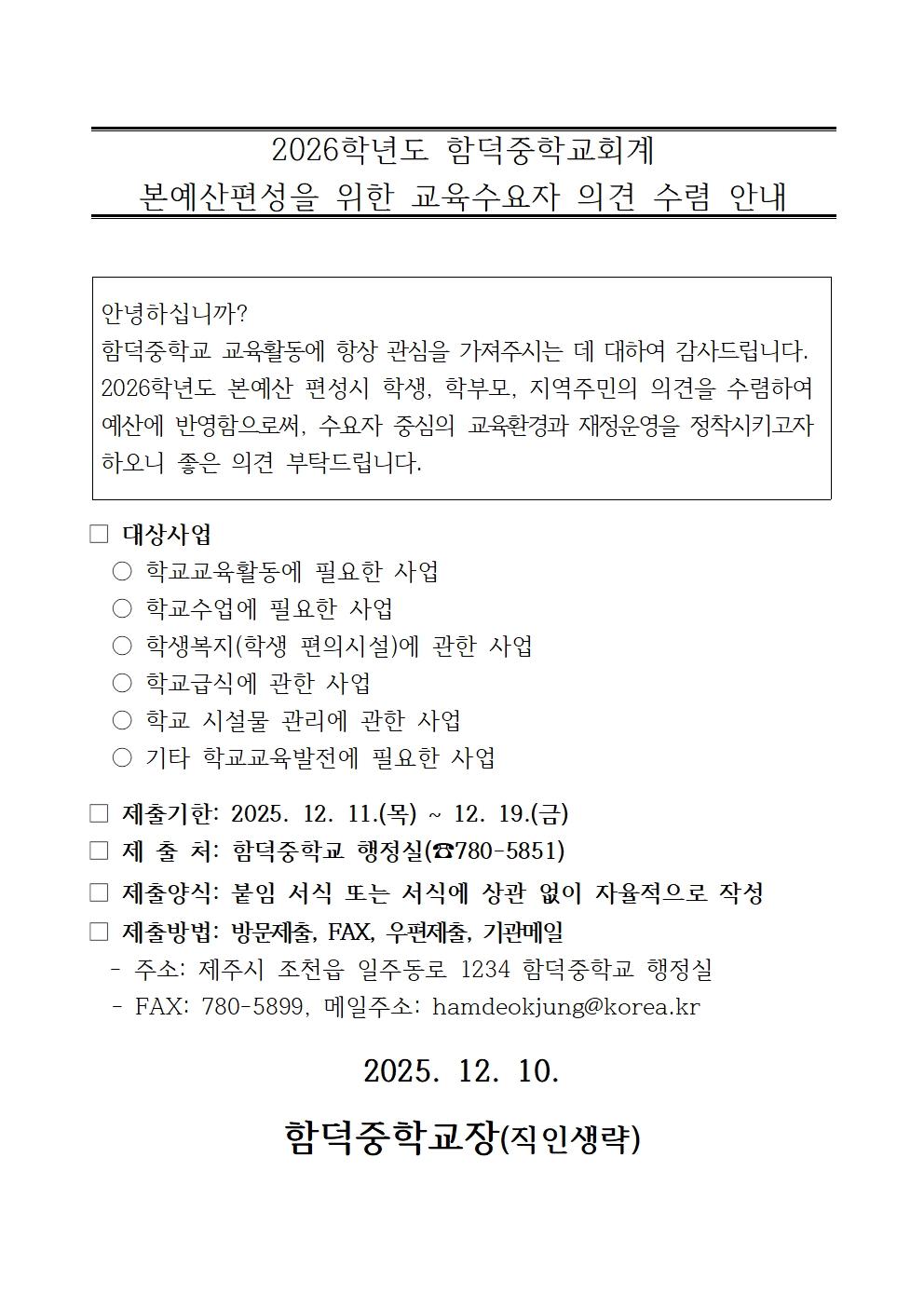 2026학년도 함덕중학교회계
본예산편성을 위한 교육수요자 의견 수렴 안내

안녕하십니까?
함덕중학교 교육활동에 항상 관심을 가져주시는 데 대하여 감사드립니다. 2026학년도 본예산 편성시 학생, 학부모, 지역주민의 의견을 수렴하여 예산에 반영함으로써, 수요자 중심의 교육환경과 재정운영을 정착시키고자 하오니 좋은 의견 부탁드립니다.

□ 대상사업
○ 학교교육활동에 필요한 사업
○ 학교수업에 필요한 사업
○ 학생복지(학생 편의시설)에 관한 사업
○ 학교급식에 관한 사업
○ 학교 시설물 관리에 관한 사업
○ 기타 학교교육발전에 필요한 사업

□ 제출기한: 2025. 12. 11.(목) ~ 12. 19.(금)
□ 제 출 처: 함덕중학교 행정실(☎780-5851)
□ 제출양식: 붙임 서식 또는 서식에 상관 없이 자율적으로 작성
□ 제출방법: 방문제출, FAX, 우편제출, 기관메일
- 주소: 제주시 조천읍 일주동로 1234 함덕중학교 행정실
- FAX: 780-5899, 메일주소: hamdeokjung@korea.kr

2025. 12. 10.

함덕중학교장(직인생략)